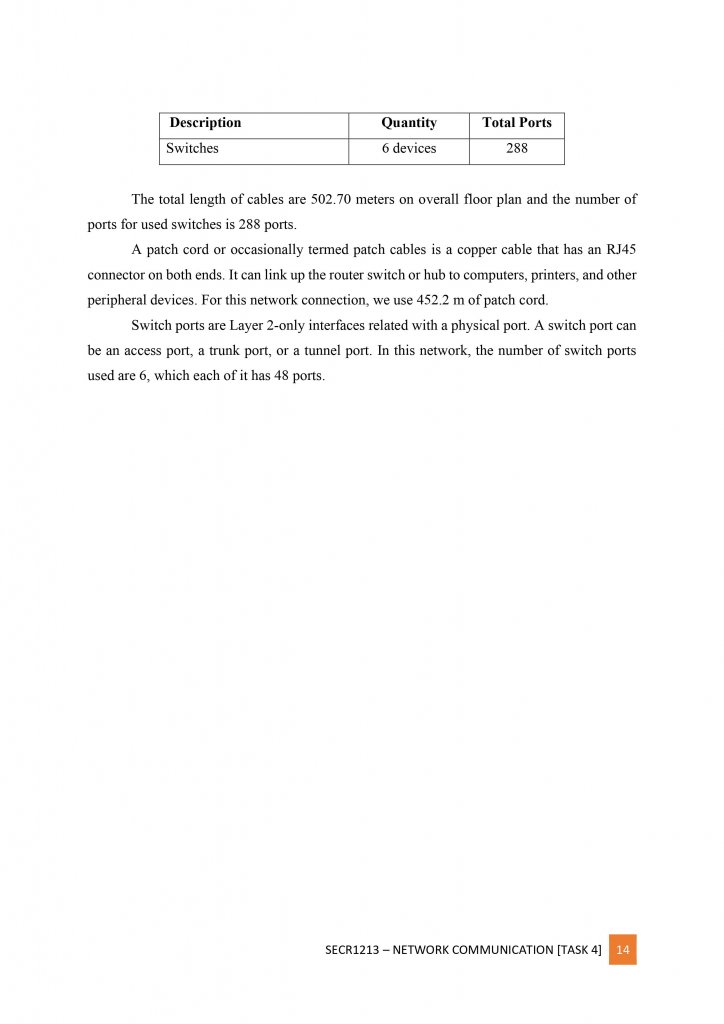 | Description | Quantity | Total Ports |
|---|---|---|
| Switches | 6 devices | 288 |

The total length of cables are 502.70 meters on overall floor plan and the number of ports for used switches is 288 ports.

A patch cord or occasionally termed patch cables is a copper cable that has an RJ45 connector on both ends. It can link up the router switch or hub to computers, printers, and other peripheral devices. For this network connection, we use 452.2 m of patch cord.

Switch ports are Layer 2-only interfaces related with a physical port. A switch port can be an access port, a trunk port, or a tunnel port. In this network, the number of switch ports used are 6, which each of it has 48 ports.

SECR1213 – NETWORK COMMUNICATION [TASK 4] 14